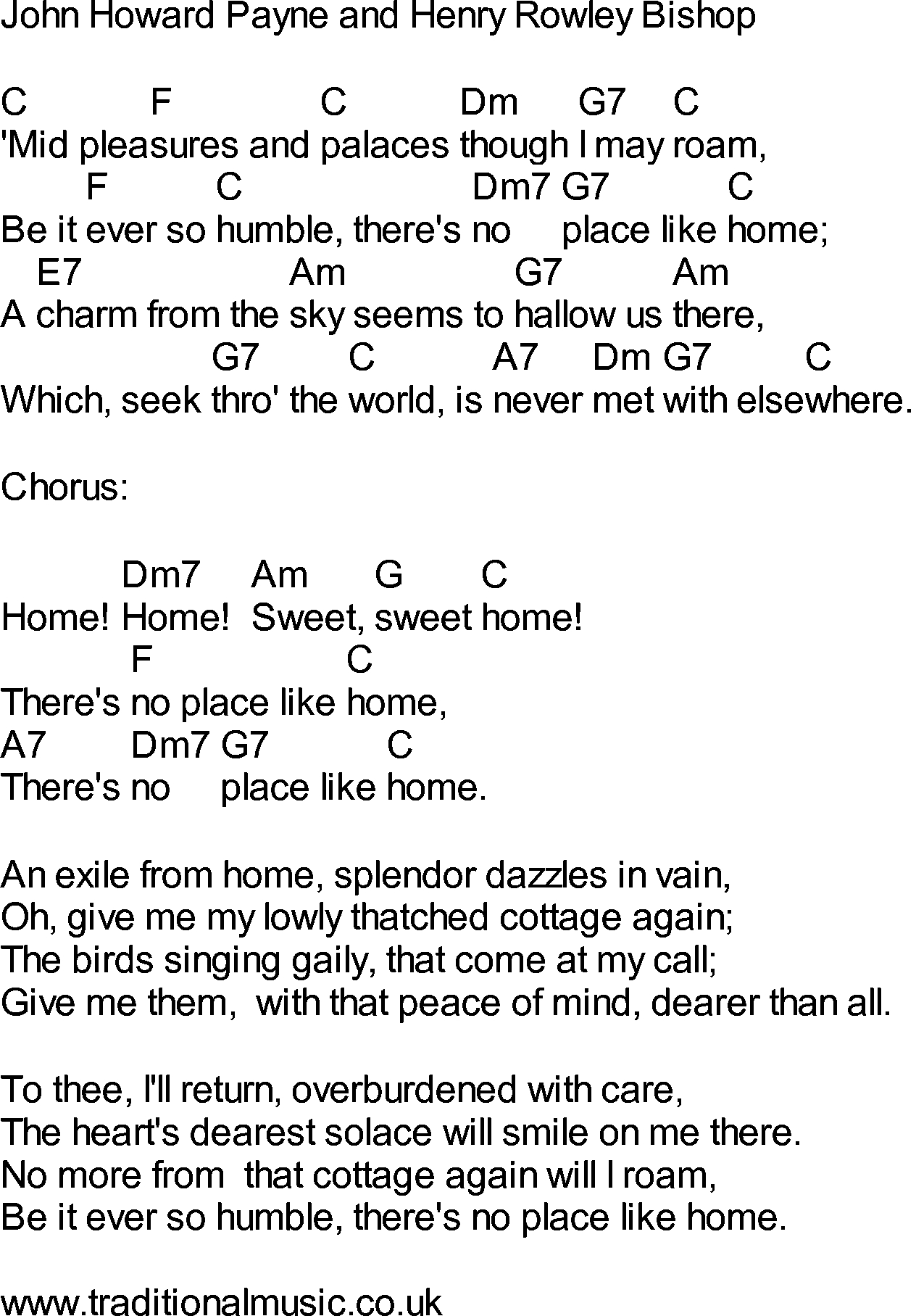 John Howard Payne and Henry Rowley Bishop

C F C Dm G7 C
'Mid pleasures and palaces though I may roam,
F C Dm7 G7 C
Be it ever so humble, there's no place like home;
E7 Am G7 Am
A charm from the sky seems to hallow us there,
G7 C A7 Dm G7 C
Which, seek thro' the world, is never met with elsewhere.

Chorus:

Dm7 Am G C
Home! Home! Sweet, sweet home!
F C
There's no place like home,
A7 Dm7 G7 C
There's no place like home.

An exile from home, splendor dazzles in vain,
Oh, give me my lowly thatched cottage again;
The birds singing gaily, that come at my call;
Give me them, with that peace of mind, dearer than all.

To thee, I'll return, overburdened with care,
The heart's dearest solace will smile on me there.
No more from that cottage again will I roam,
Be it ever so humble, there's no place like home.

www.traditionalmusic.co.uk